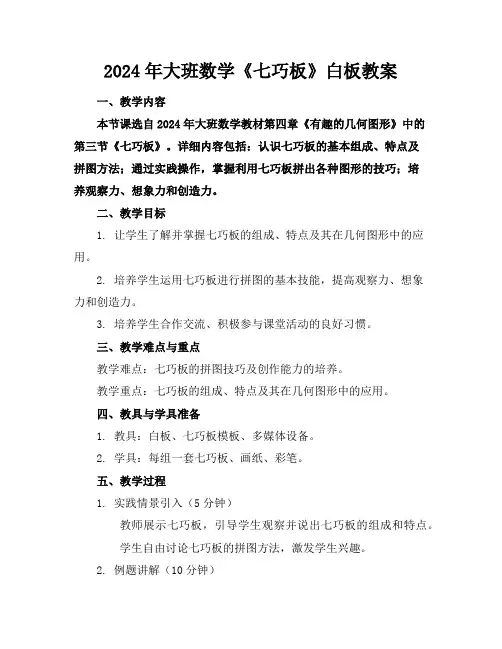 2024年大班数学《七巧板》白板教案

一、教学内容

本节课选自2024年大班数学教材第四章《有趣的几何图形》中的第三节《七巧板》。详细内容包括：认识七巧板的基本组成、特点及拼图方法；通过实践操作，掌握利用七巧板拼出各种图形的技巧；培养观察力、想象力和创造力。

二、教学目标

1. 让学生了解并掌握七巧板的组成、特点及其在几何图形中的应用。

2. 培养学生运用七巧板进行拼图的基本技能，提高观察力、想象力和创造力。

3. 培养学生合作交流、积极参与课堂活动的良好习惯。

三、教学难点与重点

教学难点：七巧板的拼图技巧及创作能力的培养。

教学重点：七巧板的组成、特点及其在几何图形中的应用。

四、教具与学具准备

1. 教具：白板、七巧板模板、多媒体设备。

2. 学具：每组一套七巧板、画纸、彩笔。

五、教学过程

1. 实践情景引入（5分钟）

教师展示七巧板，引导学生观察并说出七巧板的组成和特点。

学生自由讨论七巧板的拼图方法，激发学生兴趣。

2. 例题讲解（10分钟）